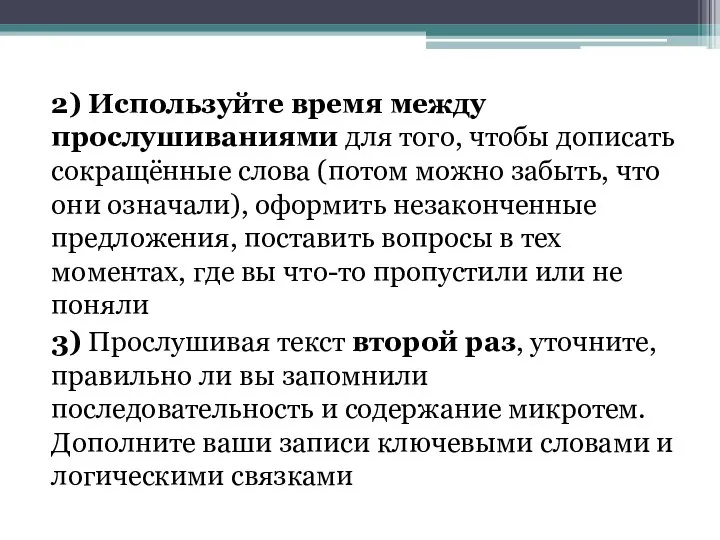 2) Используйте время между прослушиваниями для того, чтобы дописать сокращённые слова (потом можно забыть, что они означали), оформить незаконченные предложения, поставить вопросы в тех моментах, где вы что-то пропустили или не поняли

3) Прослушивая текст второй раз, уточните, правильно ли вы запомнили последовательность и содержание микротем. Дополните ваши записи ключевыми словами и логическими связками